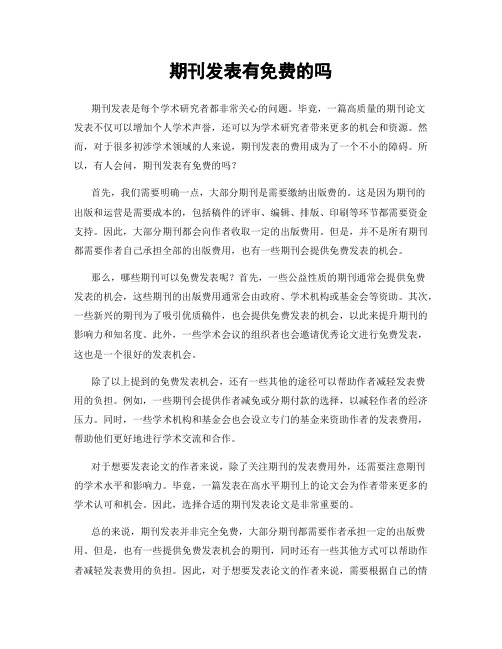 期刊发表有免费的吗

期刊发表是每个学术研究者都非常关心的问题。毕竟，一篇高质量的期刊论文发表不仅可以增加个人学术声誉，还可以为学术研究者带来更多的机会和资源。然而，对于很多初涉学术领域的人来说，期刊发表的费用成为了一个不小的障碍。所以，有人会问，期刊发表有免费的吗？

首先，我们需要明确一点，大部分期刊是需要缴纳出版费的。这是因为期刊的出版和运营是需要成本的，包括稿件的评审、编辑、排版、印刷等环节都需要资金支持。因此，大部分期刊都会向作者收取一定的出版费用。但是，并不是所有期刊都需要作者自己承担全部的出版费用，也有一些期刊会提供免费发表的机会。

那么，哪些期刊可以免费发表呢？首先，一些公益性质的期刊通常会提供免费发表的机会，这些期刊的出版费用通常会由政府、学术机构或基金会等资助。其次，一些新兴的期刊为了吸引优质稿件，也会提供免费发表的机会，以此来提升期刊的影响力和知名度。此外，一些学术会议的组织者也会邀请优秀论文进行免费发表，这也是一个很好的发表机会。

除了以上提到的免费发表机会，还有一些其他的途径可以帮助作者减轻发表费用的负担。例如，一些期刊会提供作者减免或分期付款的选择，以减轻作者的经济压力。同时，一些学术机构和基金会也会设立专门的基金来资助作者的发表费用，帮助他们更好地进行学术交流和合作。

对于想要发表论文的作者来说，除了关注期刊的发表费用外，还需要注意期刊的学术水平和影响力。毕竟，一篇发表在高水平期刊上的论文会为作者带来更多的学术认可和机会。因此，选择合适的期刊发表论文是非常重要的。

总的来说，期刊发表并非完全免费，大部分期刊都需要作者承担一定的出版费用。但是，也有一些提供免费发表机会的期刊，同时还有一些其他方式可以帮助作者减轻发表费用的负担。因此，对于想要发表论文的作者来说，需要根据自己的情